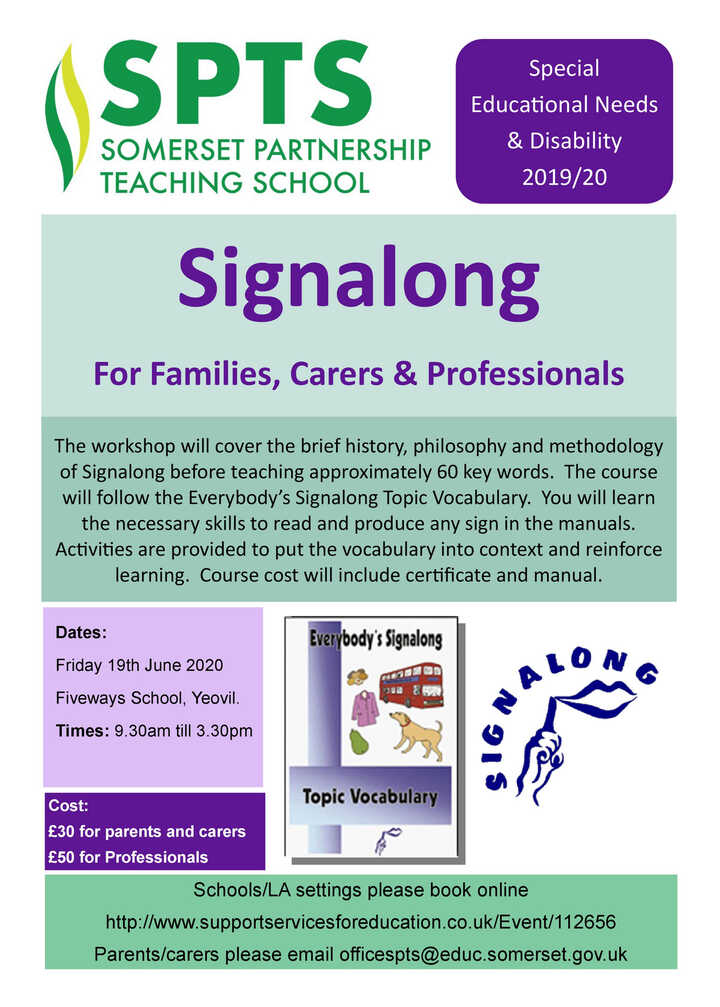 SPTS
SOMERSET PARTNERSHIP TEACHING SCHOOL

Special Educational Needs & Disability 2019/20

Signalong

For Families, Carers & Professionals

The workshop will cover the brief history, philosophy and methodology of Signalong before teaching approximately 60 key words. The course will follow the Everybody's Signalong Topic Vocabulary. You will learn the necessary skills to read and produce any sign in the manuals. Activities are provided to put the vocabulary into context and reinforce learning. Course cost will include certificate and manual.

Dates:
Friday 19th June 2020
Fiveways School, Yeovil.
Times: 9.30am till 3.30pm

Cost:
£30 for parents and carers
£50 for Professionals

Everybody's Signalong
Topic Vocabulary

SIGNALONG

Schools/LA settings please book online
http://www.supportservicesforeducation.co.uk/Event/112656
Parents/carers please email officespts@educ.somerset.gov.uk